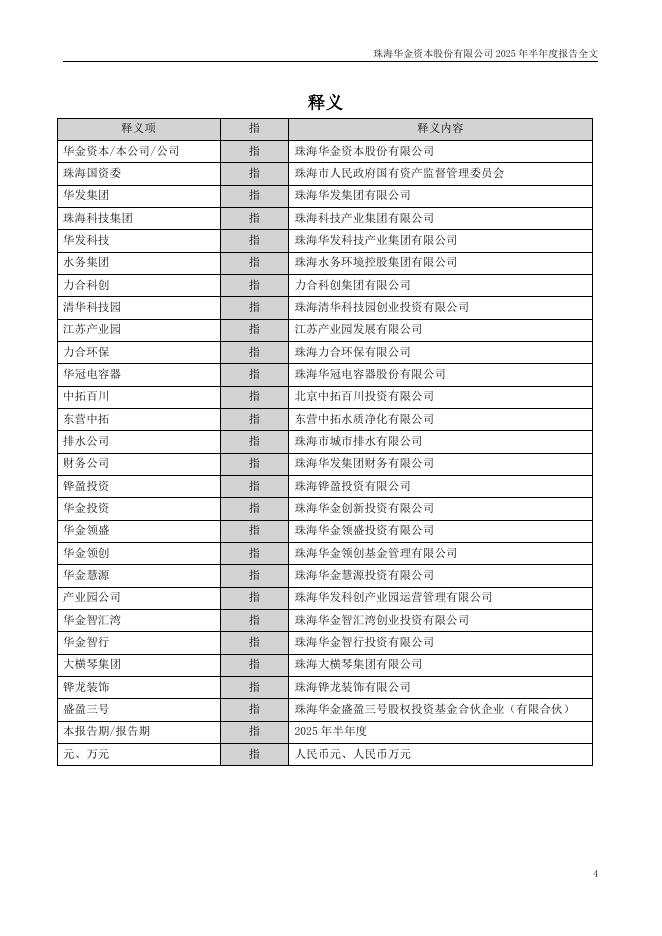 珠海华金资本股份有限公司 2025 年半年度报告全文

释义

| 释义项 | 指 | 释义内容 |
|---|---|---|
| 华金资本/本公司/公司 | 指 | 珠海华金资本股份有限公司 |
| 珠海国资委 | 指 | 珠海市人民政府国有资产监督管理委员会 |
| 华发集团 | 指 | 珠海华发集团有限公司 |
| 珠海科技集团 | 指 | 珠海科技产业集团有限公司 |
| 华发科技 | 指 | 珠海华发科技产业集团有限公司 |
| 水务集团 | 指 | 珠海水务环境控股集团有限公司 |
| 力合科创 | 指 | 力合科创集团有限公司 |
| 清华科技园 | 指 | 珠海清华科技园创业投资有限公司 |
| 江苏产业园 | 指 | 江苏产业园发展有限公司 |
| 力合环保 | 指 | 珠海力合环保有限公司 |
| 华冠电容器 | 指 | 珠海华冠电容器股份有限公司 |
| 中拓百川 | 指 | 北京中拓百川投资有限公司 |
| 东营中拓 | 指 | 东营中拓水质净化有限公司 |
| 排水公司 | 指 | 珠海市城市排水有限公司 |
| 财务公司 | 指 | 珠海华发集团财务有限公司 |
| 铧盈投资 | 指 | 珠海铧盈投资有限公司 |
| 华金投资 | 指 | 珠海华金创新投资有限公司 |
| 华金领盛 | 指 | 珠海华金领盛投资有限公司 |
| 华金领创 | 指 | 珠海华金领创基金管理有限公司 |
| 华金慧源 | 指 | 珠海华金慧源投资有限公司 |
| 产业园公司 | 指 | 珠海华发科创产业园运营管理有限公司 |
| 华金智汇湾 | 指 | 珠海华金智汇湾创业投资有限公司 |
| 华金智行 | 指 | 珠海华金智行投资有限公司 |
| 大横琴集团 | 指 | 珠海大横琴集团有限公司 |
| 铧龙装饰 | 指 | 珠海铧龙装饰有限公司 |
| 盛盈三号 | 指 | 珠海华金盛盈三号股权投资基金合伙企业（有限合伙） |
| 本报告期/报告期 | 指 | 2025 年半年度 |
| 元、万元 | 指 | 人民币元、人民币万元 |

4